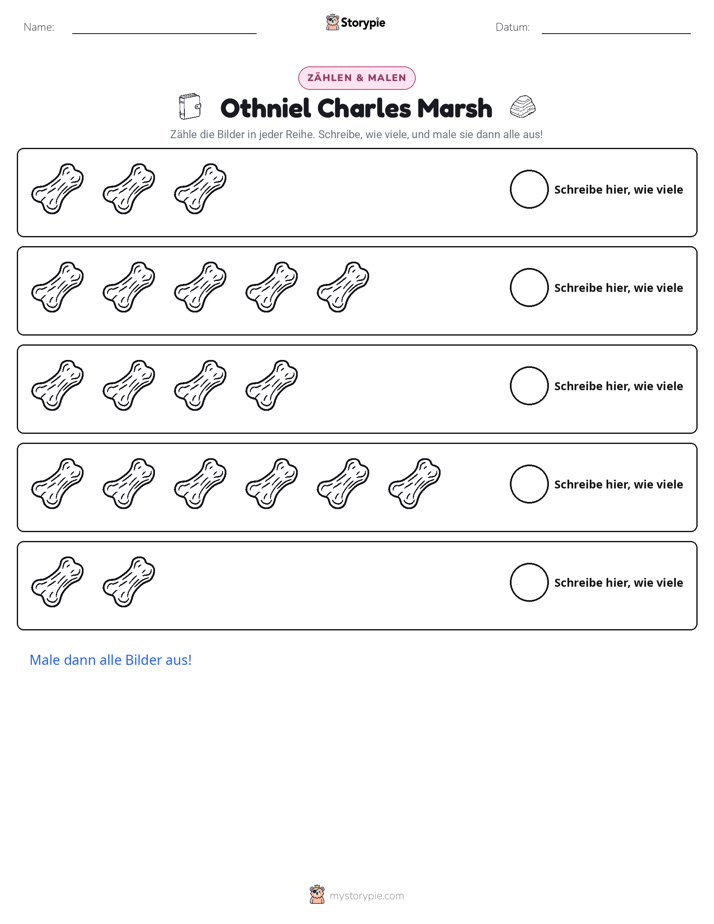 Name: ____ Storypie Datum: ____

ZÄHLEN & MALEN

Othniel Charles Marsh

Zähle die Bilder in jeder Reihe. Schreibe, wie viele, und male sie dann alle aus!

Schreibe hier, wie viele

Schreibe hier, wie viele

Schreibe hier, wie viele

Schreibe hier, wie viele

Schreibe hier, wie viele

Male dann alle Bilder aus!

mystorypie.com